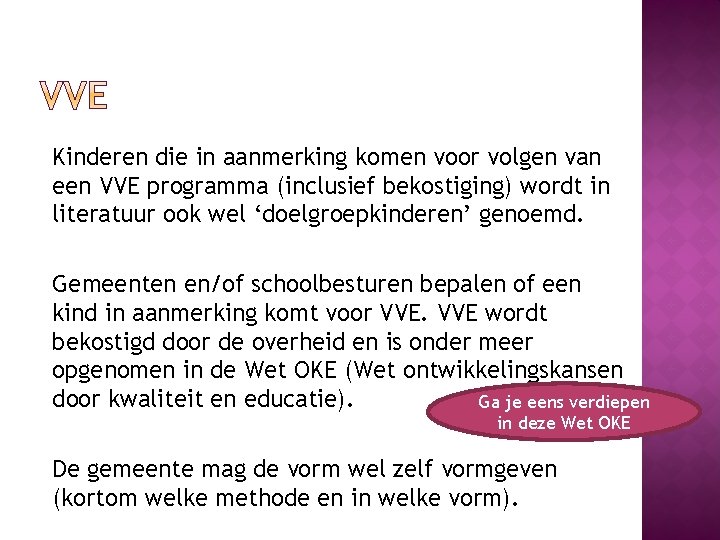 VVE

Kinderen die in aanmerking komen voor volgen van een VVE programma (inclusief bekostiging) wordt in literatuur ook wel ‘doelgroepkinderen’ genoemd.

Gemeenten en/of schoolbesturen bepalen of een kind in aanmerking komt voor VVE. VVE wordt bekostigd door de overheid en is onder meer opgenomen in de Wet OKE (Wet ontwikkelingskansen door kwaliteit en educatie).

Ga je eens verdiepen in deze Wet OKE

De gemeente mag de vorm wel zelf vormgeven (kortom welke methode en in welke vorm).